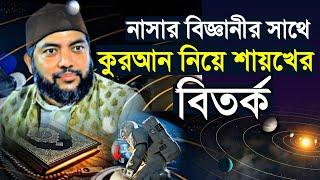 নাসার বিজ্ঞানীর সাথে
কুরআন নিয়ে শায়খের
বিতর্ক